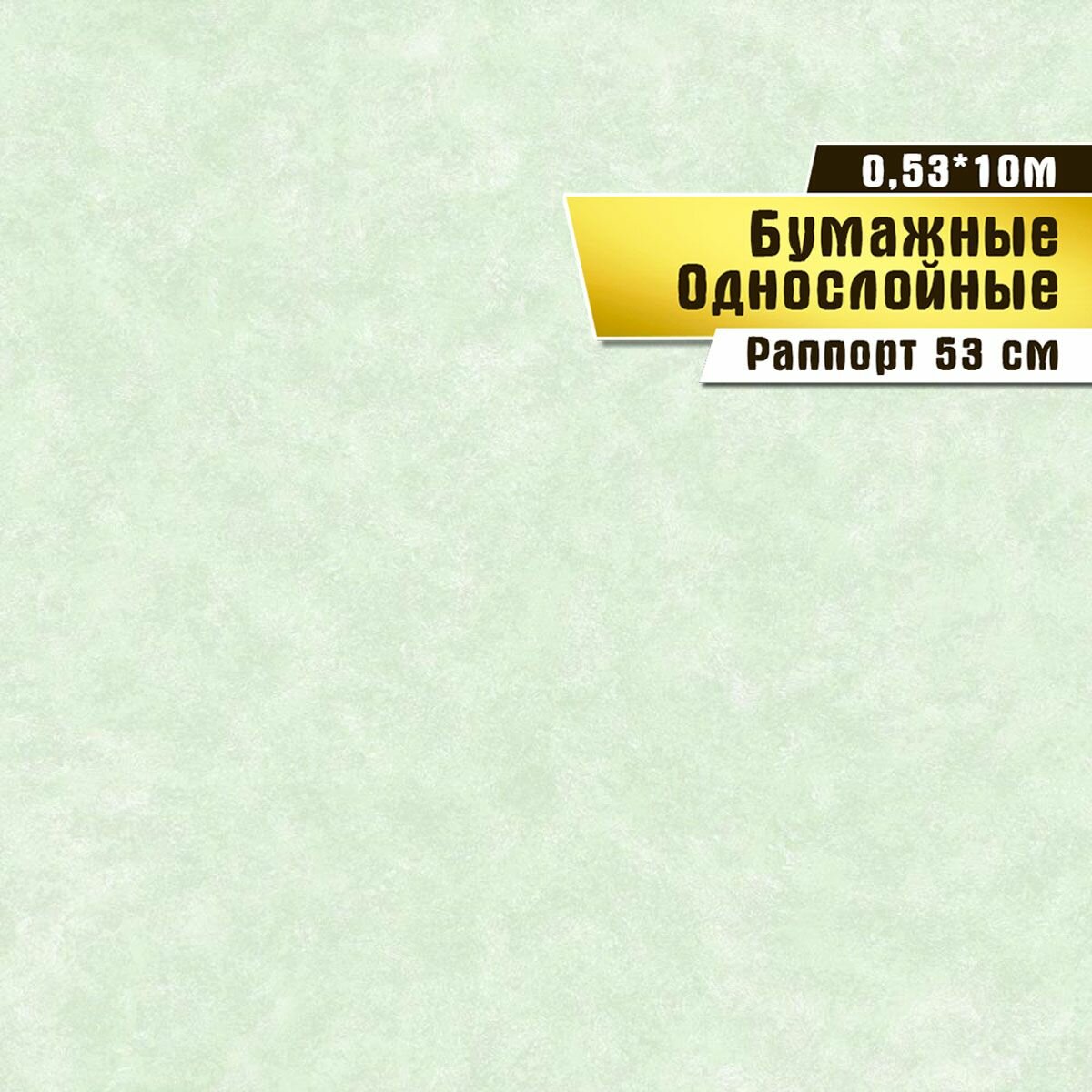 0,53*10м

Бумажные Однослойные

Раппорт 53 см